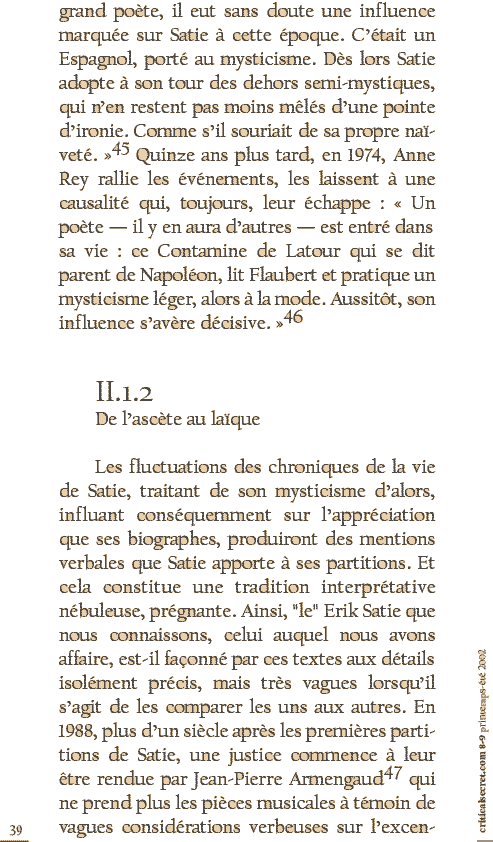 grand poète, il eut sans doute une influence marquée sur Satie à cette époque. C'était un Espagnol, porté au mysticisme. Dès lors Satie adopte à son tour des dehors semi-mystiques, qui n'en restent pas moins mêlés d'une pointe d'ironie. Comme s'il souriait de sa propre naïveté. »$^{45}$ Quinze ans plus tard, en 1974, Anne Rey rallie les événements, les laissent à une causalité qui, toujours, leur échappe : « Un poète — il y en aura d'autres — est entré dans sa vie : ce Contamine de Latour qui se dit parent de Napoléon, lit Flaubert et pratique un mysticisme léger, alors à la mode. Aussitôt, son influence s'avère décisive. »$^{46}$

II.1.2
De l'ascète au laïque

Les fluctuations des chroniques de la vie de Satie, traitant de son mysticisme d'alors, influant conséquemment sur l'appréciation que ses biographes, produiront des mentions verbales que Satie apporte à ses partitions. Et cela constitue une tradition interprétative nébuleuse, prégnante. Ainsi, "le" Erik Satie que nous connaissons, celui auquel nous avons affaire, est-il façonné par ces textes aux détails isolément précis, mais très vagues lorsqu'il s'agit de les comparer les uns aux autres. En 1988, plus d'un siècle après les premières partitions de Satie, une justice commence à leur être rendue par Jean-Pierre Armengaud$^{47}$ qui ne prend plus les pièces musicales à témoin de vagues considérations verbeuses sur l'excen-

39

criticalsecret.com 8-9 printemps-été 2002